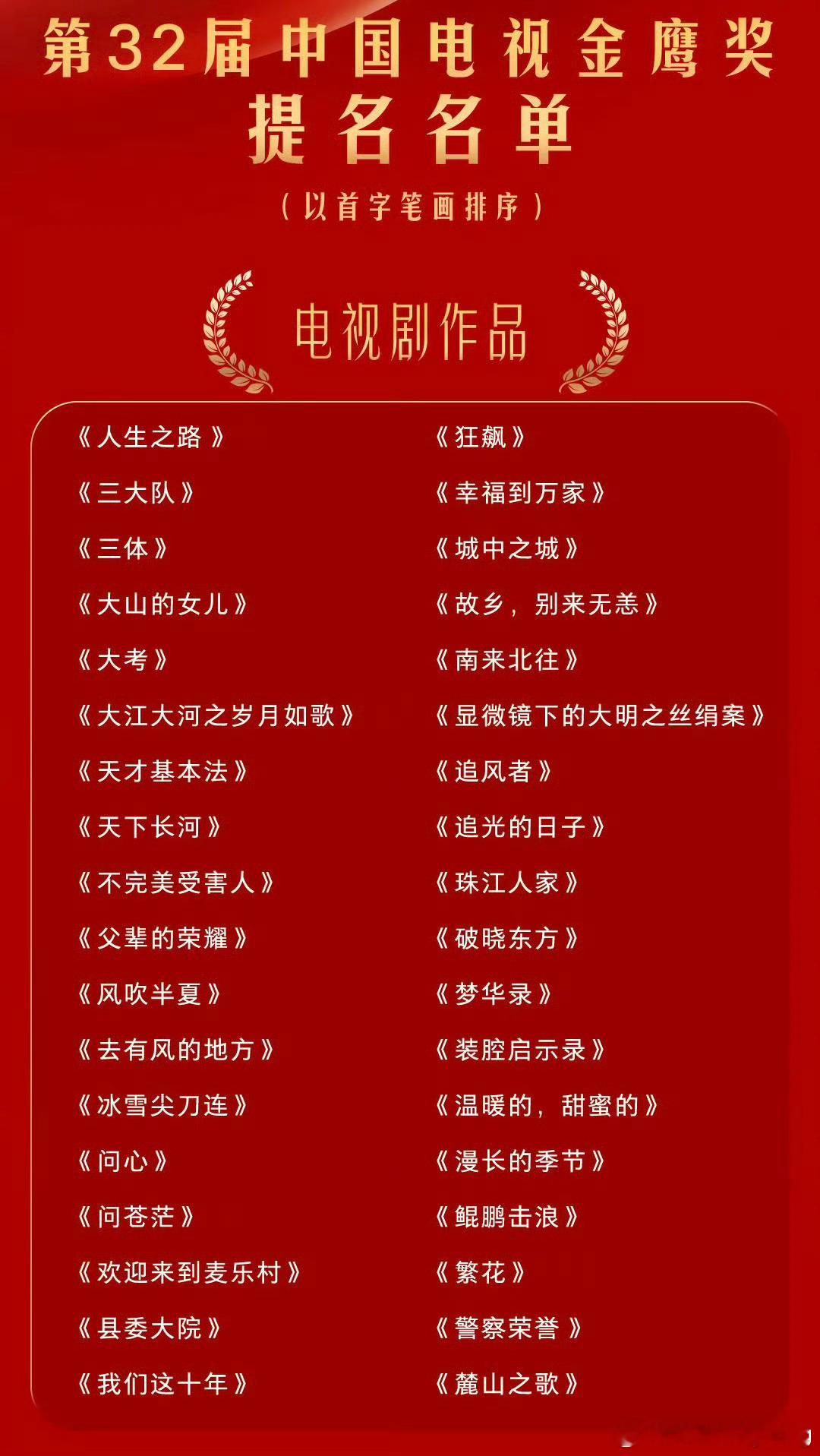 第32届中国电视金鹰奖
提名名单
（以首字笔画排序）

电视剧作品

《人生之路》
《三大队》
《三体》
《大山的女儿》
《大考》
《大江大河之岁月如歌》
《天才基本法》
《天下长河》
《不完美受害人》
《父辈的荣耀》
《风吹半夏》
《去有风的地方》
《冰雪尖刀连》
《问心》
《问苍茫》
《欢迎来到麦乐村》
《县委大院》
《我们这十年》

《狂飙》
《幸福到万家》
《城中之城》
《故乡，别来无恙》
《南来北往》
《显微镜下的大明之丝绢案》
《追风者》
《追光的日子》
《珠江人家》
《破晓东方》
《梦华录》
《装腔启示录》
《温暖的，甜蜜的》
《漫长的季节》
《鲲鹏击浪》
《繁花》
《警察荣誉》
《麓山之歌》